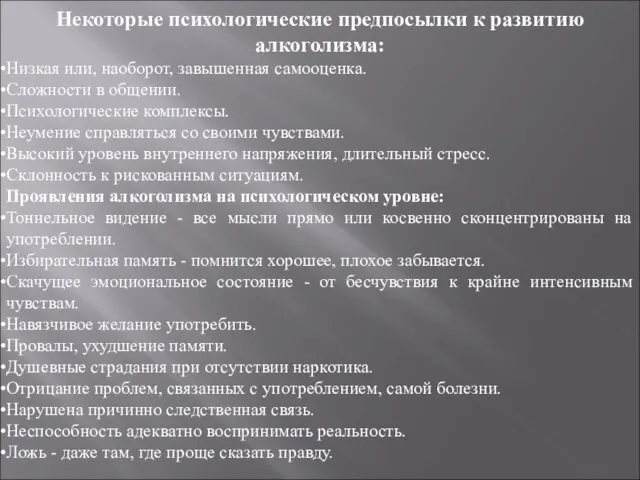 Некоторые психологические предпосылки к развитию алкоголизма:
•Низкая или, наоборот, завышенная самооценка.
•Сложности в общении.
•Психологические комплексы.
•Неумение справляться со своими чувствами.
•Высокий уровень внутреннего напряжения, длительный стресс.
•Склонность к рискованным ситуациям.
Проявления алкоголизма на психологическом уровне:
•Тоннельное видение - все мысли прямо или косвенно сконцентрированы на употреблении.
•Избирательная память - помнится хорошее, плохое забывается.
•Скачущее эмоциональное состояние - от бесчувствия к крайне интенсивным чувствам.
•Навязчивое желание употребить.
•Провалы, ухудшение памяти.
•Душевные страдания при отсутствии наркотика.
•Отрицание проблем, связанных с употреблением, самой болезни.
•Нарушена причинно следственная связь.
•Неспособность адекватно воспринимать реальность.
•Ложь - даже там, где проще сказать правду.